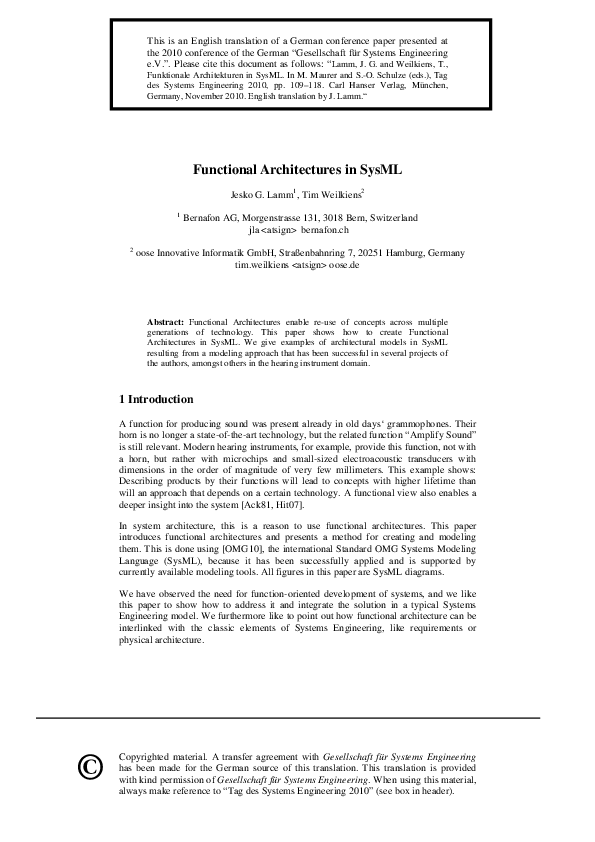 This is an English translation of a German conference paper presented at the 2010 conference of the German "Gesellschaft für Systems Engineering e.V.". Please cite this document as follows: "Lamm, J. G. and Weilkiens, T., Funktionale Architekturen in SysML. In M. Maurer and S.-O. Schulze (eds.), Tag des Systems Engineering 2010, pp. 109–118. Carl Hanser Verlag, München, Germany, November 2010. English translation by J. Lamm."

Functional Architectures in SysML

Jesko G. Lamm$^1$, Tim Weilkiens$^2$

$^1$ Bernafon AG, Morgenstrasse 131, 3018 Bern, Switzerland
jla<atsign> bernafon.ch

$^2$ oose Innovative Informatik GmbH, Straßenbahnring 7, 20251 Hamburg, Germany
tim.weilkiens <atsign> oose.de

Abstract: Functional Architectures enable re-use of concepts across multiple generations of technology. This paper shows how to create Functional Architectures in SysML. We give examples of architectural models in SysML resulting from a modeling approach that has been successful in several projects of the authors, amongst others in the hearing instrument domain.

1 Introduction

A function for producing sound was present already in old days' grammophones. Their horn is no longer a state-of-the-art technology, but the related function "Amplify Sound" is still relevant. Modern hearing instruments, for example, provide this function, not with a horn, but rather with microchips and small-sized electroacoustic transducers with dimensions in the order of magnitude of very few millimeters. This example shows: Describing products by their functions will lead to concepts with higher lifetime than will an approach that depends on a certain technology. A functional view also enables a deeper insight into the system [Ack81, Hit07].

In system architecture, this is a reason to use functional architectures. This paper introduces functional architectures and presents a method for creating and modeling them. This is done using [OMG10], the international Standard OMG Systems Modeling Language (SysML), because it has been successfully applied and is supported by currently available modeling tools. All figures in this paper are SysML diagrams.

We have observed the need for function-oriented development of systems, and we like this paper to show how to address it and integrate the solution in a typical Systems Engineering model. We furthermore like to point out how functional architecture can be interlinked with the classic elements of Systems Engineering, like requirements or physical architecture.

©

Copyrighted material. A transfer agreement with Gesellschaft für Systems Engineering has been made for the German source of this translation. This translation is provided with kind permission of Gesellschaft für Systems Engineering. When using this material, always make reference to "Tag des Systems Engineering 2010" (see box in header).